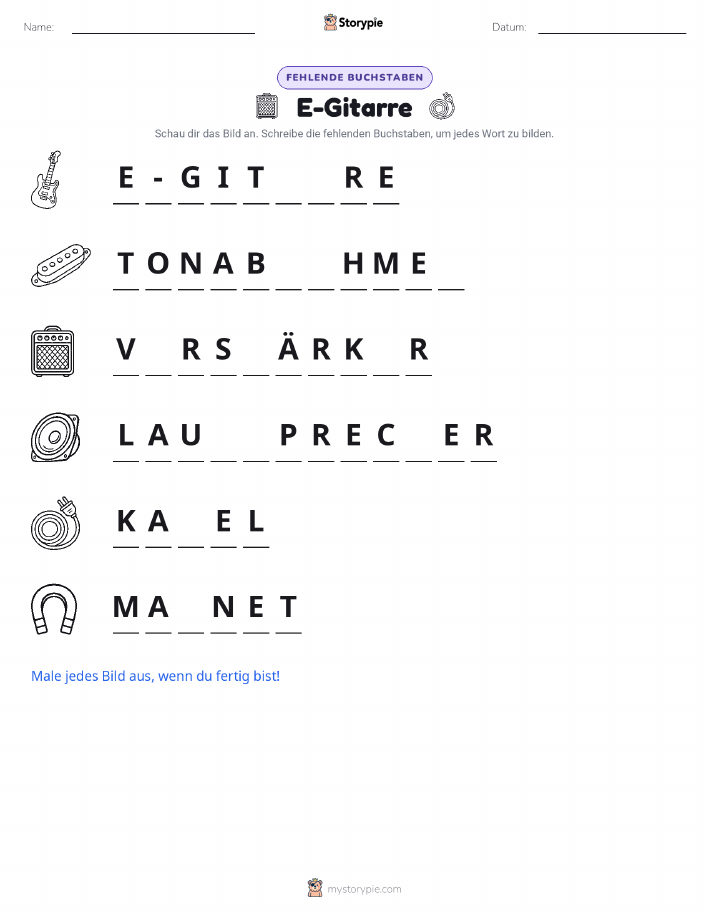 Name: Storypie Datum:

FEHLENDE BUCHSTABEN

E-Gitarre

Schau dir das Bild an. Schreibe die fehlenden Buchstaben, um jedes Wort zu bilden.

E - G I T _ _ R E

T O N A B _ _ H M E _

V _ R S _ Ä R K _ R

L A U _ _ P R E C _ E R

K A _ E L

M A _ N E T

Male jedes Bild aus, wenn du fertig bist!

mystorypie.com